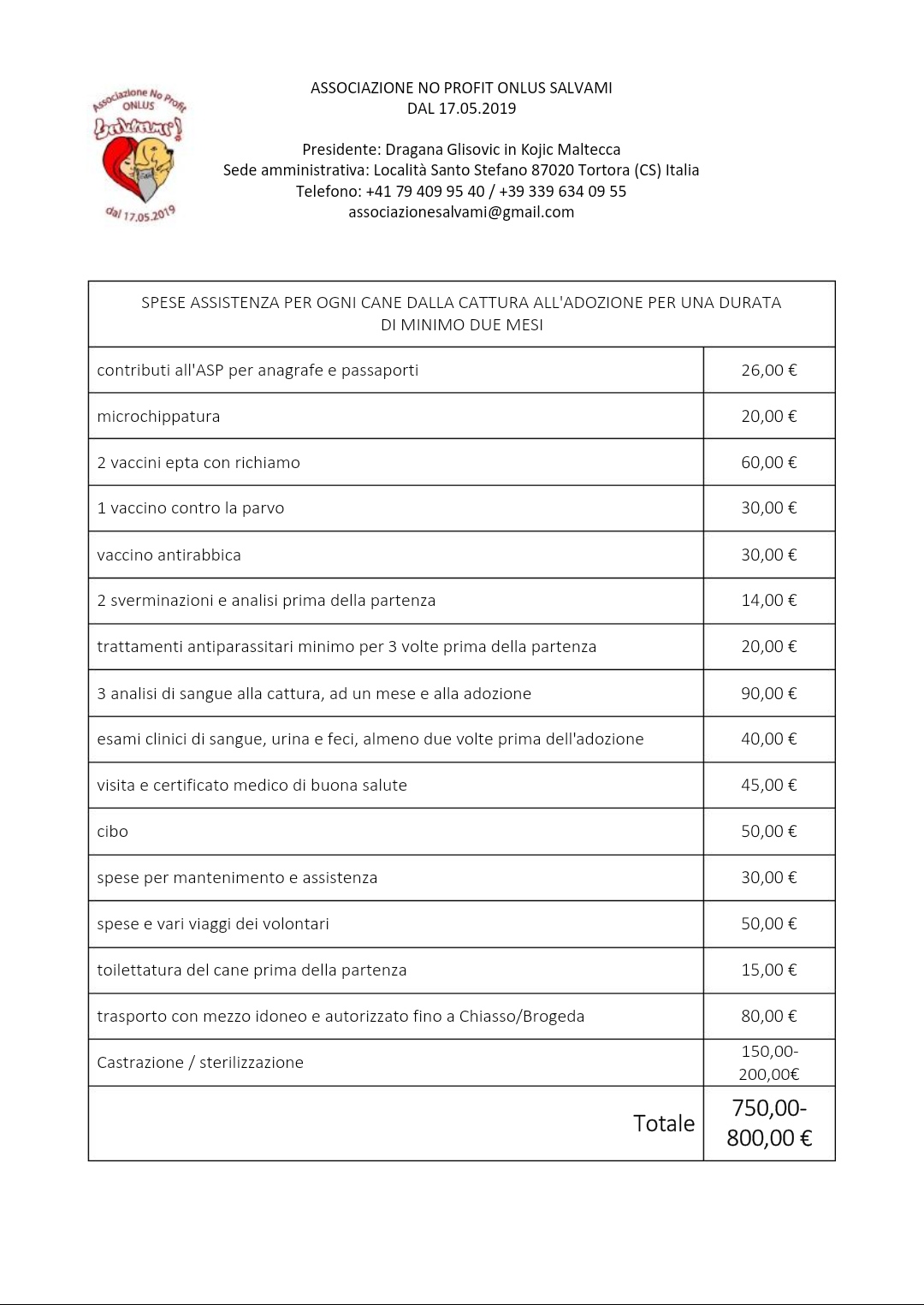 Associazione No Profit ONLUS
Salvami!
dal 17.05.2019

ASSOCIAZIONE NO PROFIT ONLUS SALVAMI
DAL 17.05.2019

Presidente: Dragana Glisovic in Kojic Maltecca
Sede amministrativa: Località Santo Stefano 87020 Tortora (CS) Italia
Telefono: +41 79 409 95 40 / +39 339 634 09 55
associazionesalvami@gmail.com

| SPESE ASSISTENZA PER OGNI CANE DALLA CATTURA ALL'ADOZIONE PER UNA DURATA DI MINIMO DUE MESI | |
|---|---|
| contributi all'ASP per anagrafe e passaporti | 26,00 € |
| microchippatura | 20,00 € |
| 2 vaccini epta con richiamo | 60,00 € |
| 1 vaccino contro la parvo | 30,00 € |
| vaccino antirabbica | 30,00 € |
| 2 sverminazioni e analisi prima della partenza | 14,00 € |
| trattamenti antiparassitari minimo per 3 volte prima della partenza | 20,00 € |
| 3 analisi di sangue alla cattura, ad un mese e alla adozione | 90,00 € |
| esami clinici di sangue, urina e feci, almeno due volte prima dell'adozione | 40,00 € |
| visita e certificato medico di buona salute | 45,00 € |
| cibo | 50,00 € |
| spese per mantenimento e assistenza | 30,00 € |
| spese e vari viaggi dei volontari | 50,00 € |
| toilettatura del cane prima della partenza | 15,00 € |
| trasporto con mezzo idoneo e autorizzato fino a Chiasso/Brogeda | 80,00 € |
| Castrazione / sterilizzazione | 150,00-200,00€ |
| Totale | 750,00-800,00 € |